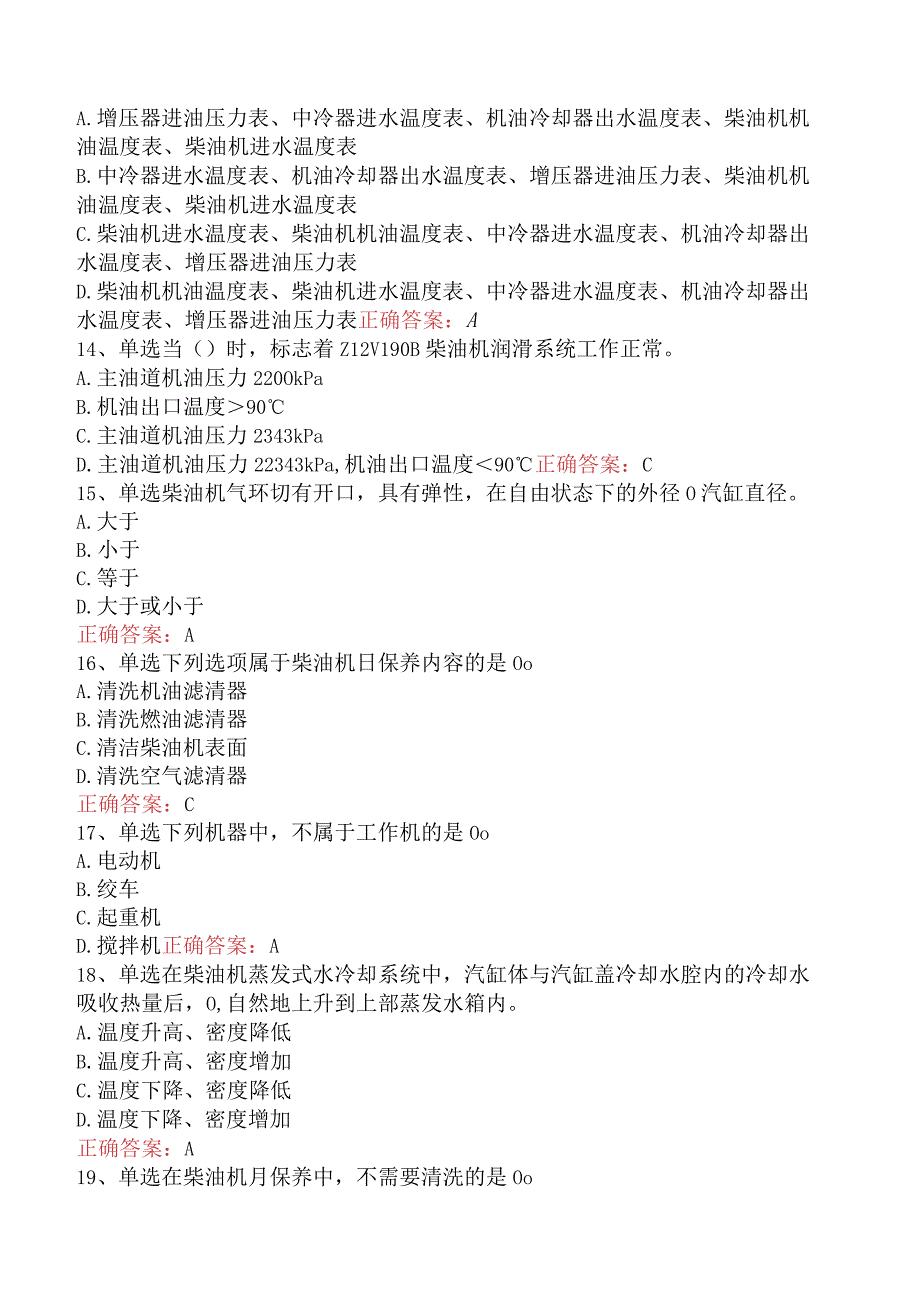 A.增压器进油压力表、中冷器进水温度表、机油冷却器出水温度表、柴油机机油温度表、柴油机进水温度表
B.中冷器进水温度表、机油冷却器出水温度表、增压器进油压力表、柴油机机油温度表、柴油机进水温度表
C.柴油机进水温度表、柴油机机油温度表、中冷器进水温度表、机油冷却器出水温度表、增压器进油压力表
D.柴油机机油温度表、柴油机进水温度表、中冷器进水温度表、机油冷却器出水温度表、增压器进油压力表正确答案：A
14、单选当（）时，标志着Z12V190B柴油机润滑系统工作正常。
A.主油道机油压力2200kPa
B.机油出口温度>90℃
C.主油道机油压力2343kPa
D.主油道机油压力22343kPa,机油出口温度<90℃正确答案：C
15、单选柴油机气环切有开口，具有弹性，在自由状态下的外径0汽缸直径。
A.大于
B.小于
C.等于
D.大于或小于
正确答案：A
16、单选下列选项属于柴油机日保养内容的是0o
A.清洗机油滤清器
B.清洗燃油滤清器
C.清洁柴油机表面
D.清洗空气滤清器
正确答案：C
17、单选下列机器中，不属于工作机的是0o
A.电动机
B.绞车
C.起重机
D.搅拌机正确答案：A
18、单选在柴油机蒸发式水冷却系统中，汽缸体与汽缸盖冷却水腔内的冷却水吸收热量后，0,自然地上升到上部蒸发水箱内。
A.温度升高、密度降低
B.温度升高、密度增加
C.温度下降、密度降低
D.温度下降、密度增加
正确答案：A
19、单选在柴油机月保养中，不需要清洗的是0o